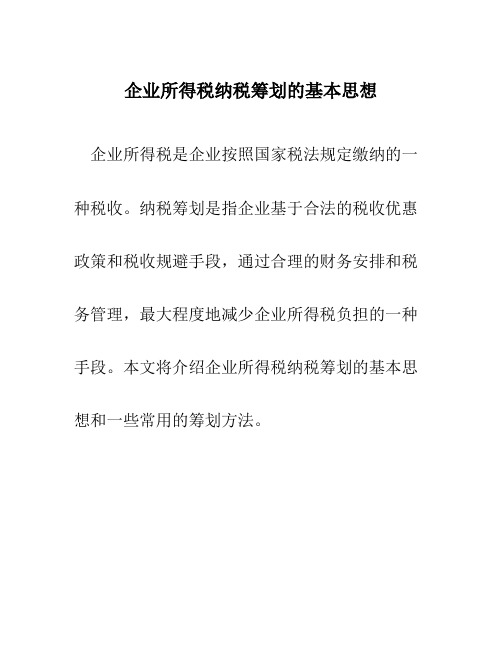 企业所得税纳税筹划的基本思想

企业所得税是企业按照国家税法规定缴纳的一种税收。纳税筹划是指企业基于合法的税收优惠政策和税收规避手段，通过合理的财务安排和税务管理，最大程度地减少企业所得税负担的一种手段。本文将介绍企业所得税纳税筹划的基本思想和一些常用的筹划方法。